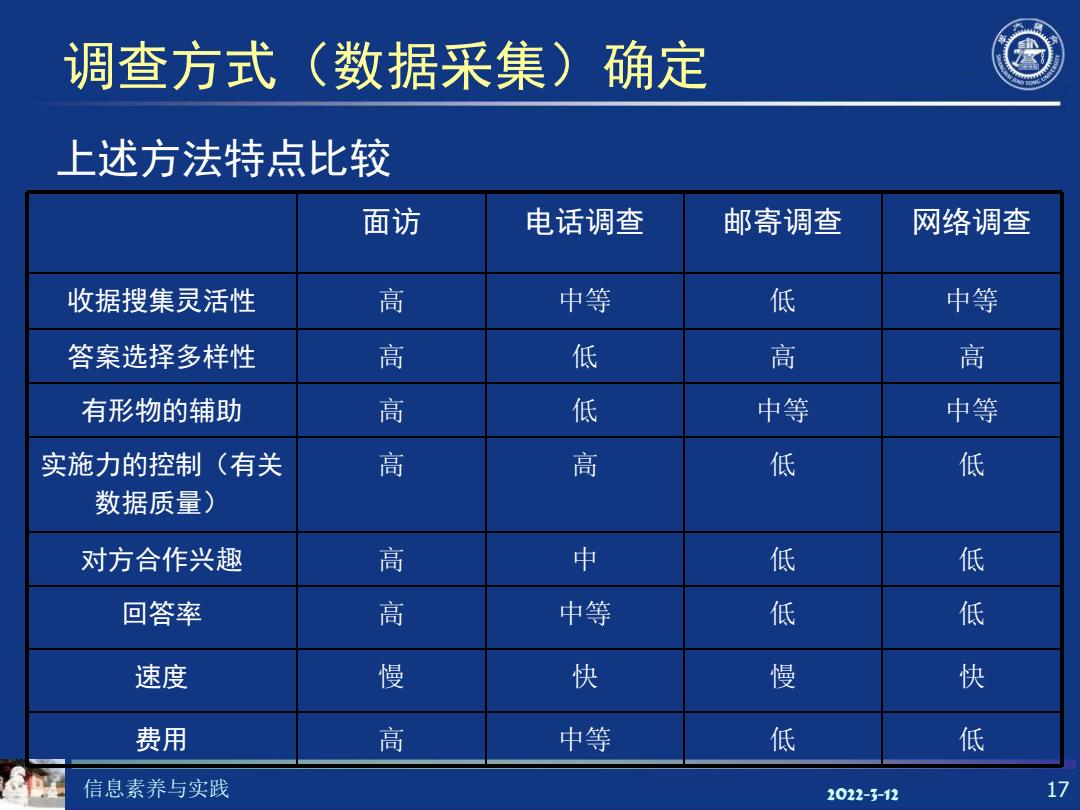 调查方式（数据采集）确定

上述方法特点比较

| | 面访 | 电话调查 | 邮寄调查 | 网络调查 |
|---|---|---|---|---|
| 收据搜集灵活性 | 高 | 中等 | 低 | 中等 |
| 答案选择多样性 | 高 | 低 | 高 | 高 |
| 有形物的辅助 | 高 | 低 | 中等 | 中等 |
| 实施力的控制（有关数据质量） | 高 | 高 | 低 | 低 |
| 对方合作兴趣 | 高 | 中 | 低 | 低 |
| 回答率 | 高 | 中等 | 低 | 低 |
| 速度 | 慢 | 快 | 慢 | 快 |
| 费用 | 高 | 中等 | 低 | 低 |

信息素养与实践

2022-3-12

17